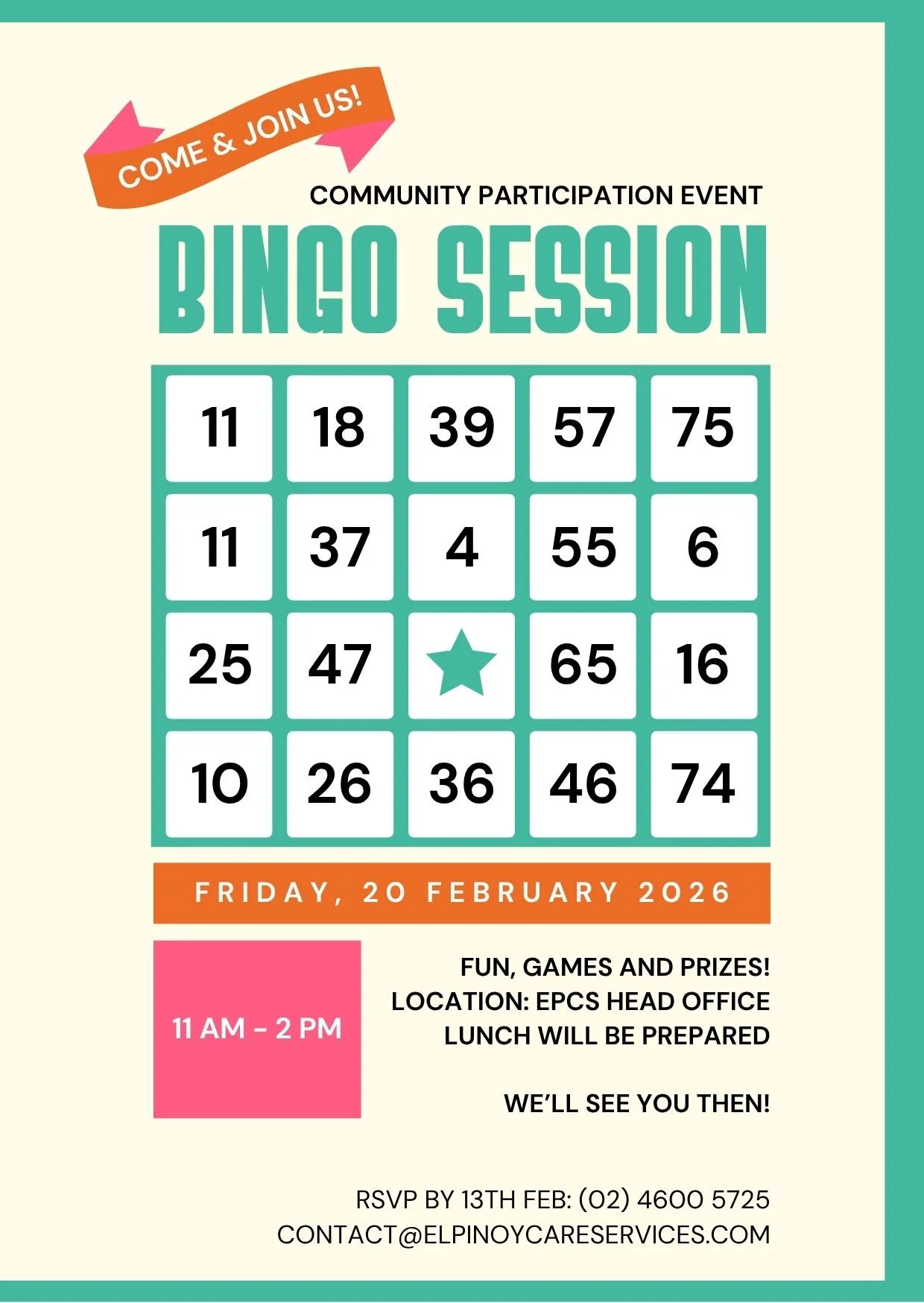 COME & JOIN US!

COMMUNITY PARTICIPATION EVENT

BINGO SESSION

| 11 | 18 | 39 | 57 | 75 |
|---|---|---|---|---|
| 11 | 37 | 4 | 55 | 6 |
| 25 | 47 | | 65 | 16 |
| 10 | 26 | 36 | 46 | 74 |

FRIDAY, 20 FEBRUARY 2026

11 AM - 2 PM

FUN, GAMES AND PRIZES!
LOCATION: EPCS HEAD OFFICE
LUNCH WILL BE PREPARED

WE'LL SEE YOU THEN!

RSVP BY 13TH FEB: (02) 4600 5725
CONTACT@ELPINOYCARESERVICES.COM